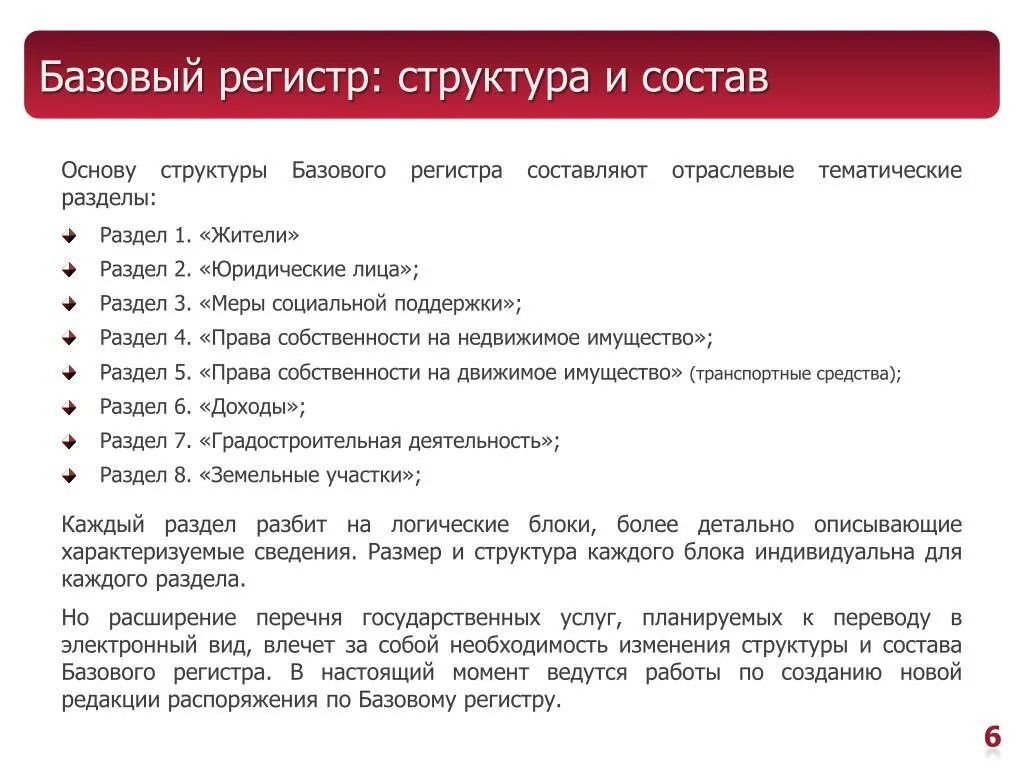 Базовый регистр: структура и состав

Основу структуры Базового регистра составляют отраслевые тематические разделы:

Раздел 1. «Жители»
Раздел 2. «Юридические лица»;
Раздел 3. «Меры социальной поддержки»;
Раздел 4. «Права собственности на недвижимое имущество»;
Раздел 5. «Права собственности на движимое имущество» (транспортные средства);
Раздел 6. «Доходы»;
Раздел 7. «Градостроительная деятельность»;
Раздел 8. «Земельные участки»;

Каждый раздел разбит на логические блоки, более детально описывающие характеризуемые сведения. Размер и структура каждого блока индивидуальна для каждого раздела.

Но расширение перечня государственных услуг, планируемых к переводу в электронный вид, влечет за собой необходимость изменения структуры и состава Базового регистра. В настоящий момент ведутся работы по созданию новой редакции распоряжения по Базовому регистру.

6